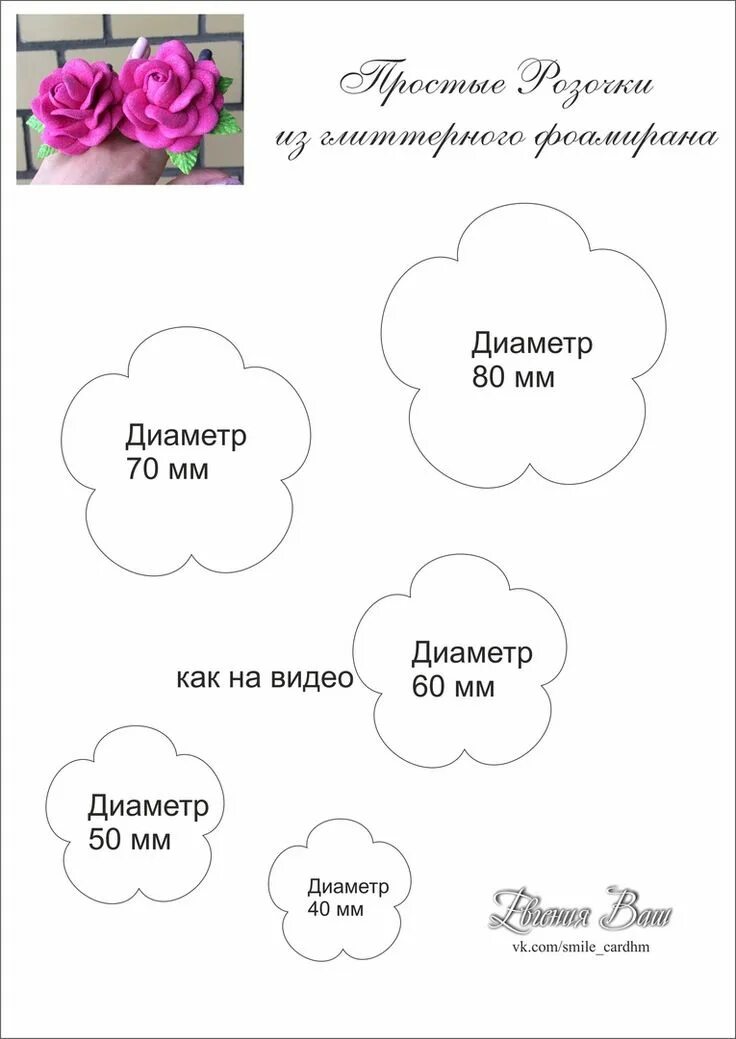 Простые Розочки
из глиттерного фоамирана

Диаметр
80 мм

Диаметр
70 мм

как на видео

Диаметр
60 мм

Диаметр
50 мм

Диаметр
40 мм

Евгения Ваш
vk.com/smile_cardhm